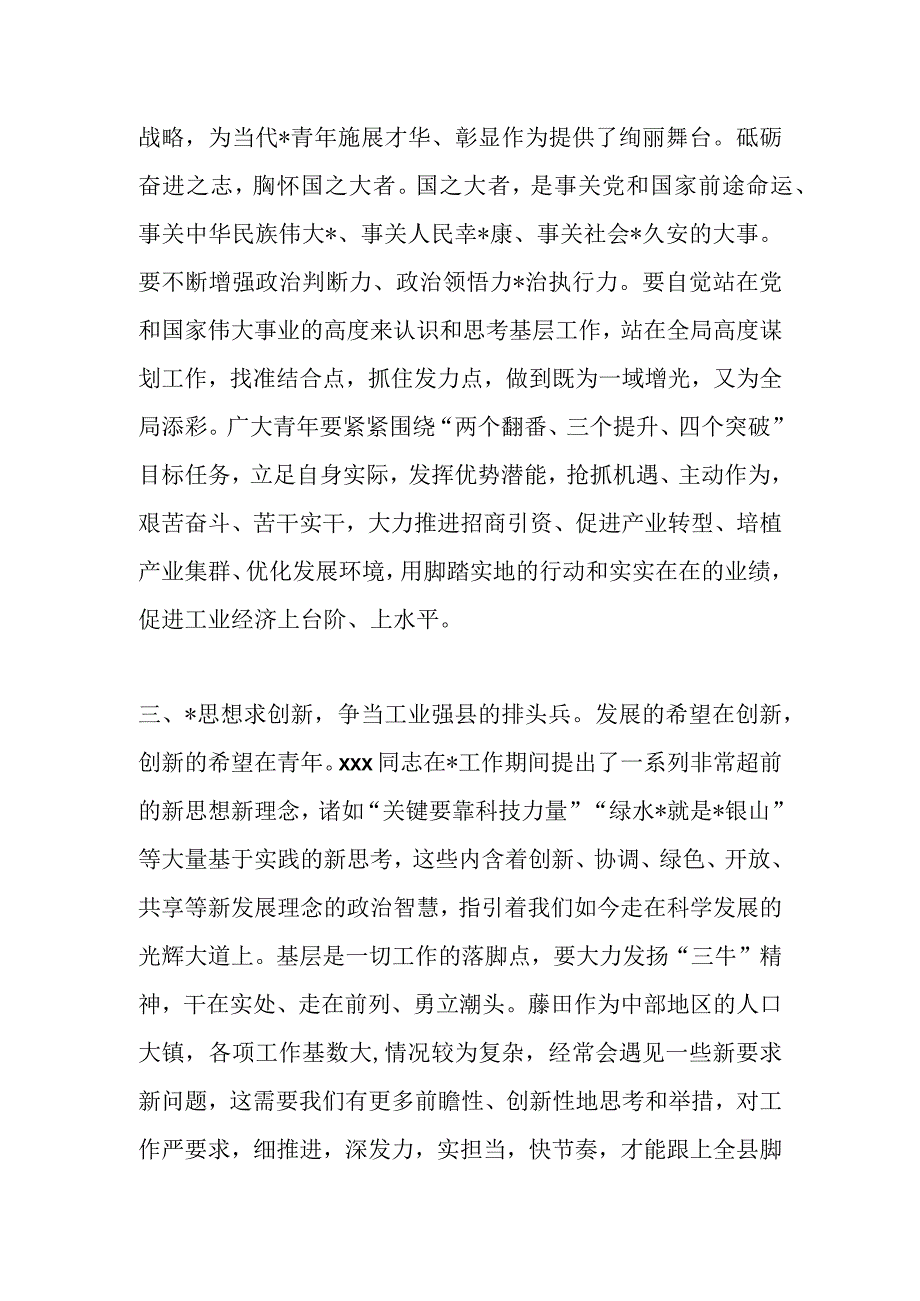 战略，为当代*青年施展才华、彰显作为提供了绚丽舞台。砥砺奋进之志，胸怀国之大者。国之大者，是事关党和国家前途命运、事关中华民族伟大*、事关人民幸*康、事关社会*久安的大事。要不断增强政治判断力、政治领悟力*治执行力。要自觉站在党和国家伟大事业的高度来认识和思考基层工作，站在全局高度谋划工作，找准结合点，抓住发力点，做到既为一域增光，又为全局添彩。广大青年要紧紧围绕“两个翻番、三个提升、四个突破”目标任务，立足自身实际，发挥优势潜能，抢抓机遇、主动作为，艰苦奋斗、苦干实干，大力推进招商引资、促进产业转型、培植产业集群、优化发展环境，用脚踏实地的行动和实实在在的业绩，促进工业经济上台阶、上水平。

三、*思想求创新，争当工业强县的排头兵。发展的希望在创新，创新的希望在青年。xxx同志在*工作期间提出了一系列非常超前的新思想新理念，诸如“关键要靠科技力量”“绿水*就是*银山”等大量基于实践的新思考，这些内含着创新、协调、绿色、开放、共享等新发展理念的政治智慧，指引着我们如今走在科学发展的光辉大道上。基层是一切工作的落脚点，要大力发扬“三牛”精神，干在实处、走在前列、勇立潮头。藤田作为中部地区的人口大镇，各项工作基数大,情况较为复杂，经常会遇见一些新要求新问题，这需要我们有更多前瞻性、创新性地思考和举措，对工作严要求，细推进，深发力，实担当，快节奏，才能跟上全县脚